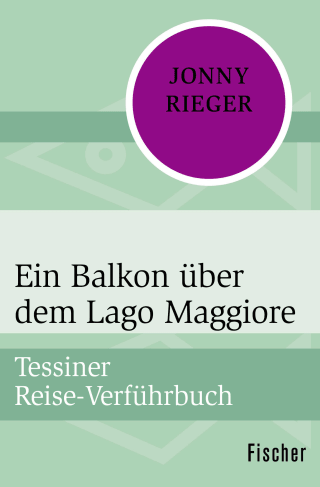 JONNY RIEGER

Ein Balkon über dem Lago Maggiore

Tessiner Reise-Verführbuch

Fischer